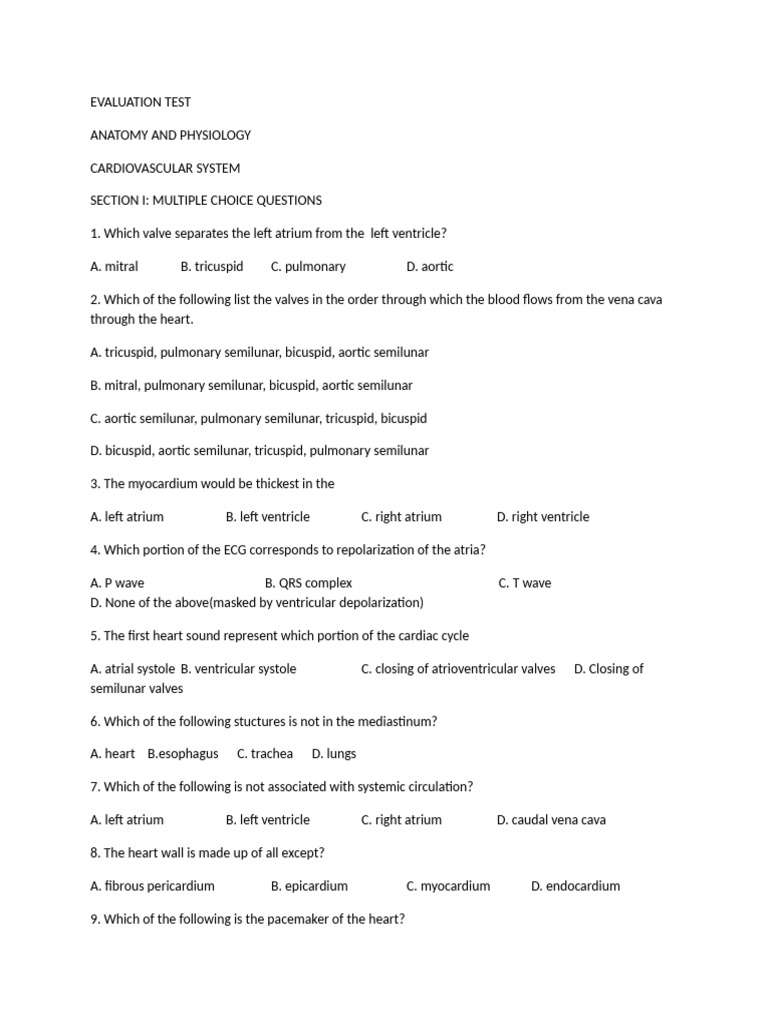 EVALUATION TEST

ANATOMY AND PHYSIOLOGY

CARDIOVASCULAR SYSTEM

SECTION I: MULTIPLE CHOICE QUESTIONS

1. Which valve separates the left atrium from the left ventricle?

A. mitral B. tricuspid C. pulmonary D. aortic

2. Which of the following list the valves in the order through which the blood flows from the vena cava through the heart.

A. tricuspid, pulmonary semilunar, bicuspid, aortic semilunar

B. mitral, pulmonary semilunar, bicuspid, aortic semilunar

C. aortic semilunar, pulmonary semilunar, tricuspid, bicuspid

D. bicuspid, aortic semilunar, tricuspid, pulmonary semilunar

3. The myocardium would be thickest in the

A. left atrium B. left ventricle C. right atrium D. right ventricle

4. Which portion of the ECG corresponds to repolarization of the atria?

A. P wave B. QRS complex C. T wave
D. None of the above(masked by ventricular depolarization)

5. The first heart sound represent which portion of the cardiac cycle

A. atrial systole B. ventricular systole C. closing of atrioventricular valves D. Closing of semilunar valves

6. Which of the following stuctures is not in the mediastinum?

A. heart B.esophagus C. trachea D. lungs

7. Which of the following is not associated with systemic circulation?

A. left atrium B. left ventricle C. right atrium D. caudal vena cava

8. The heart wall is made up of all except?

A. fibrous pericardium B. epicardium C. myocardium D. endocardium

9. Which of the following is the pacemaker of the heart?